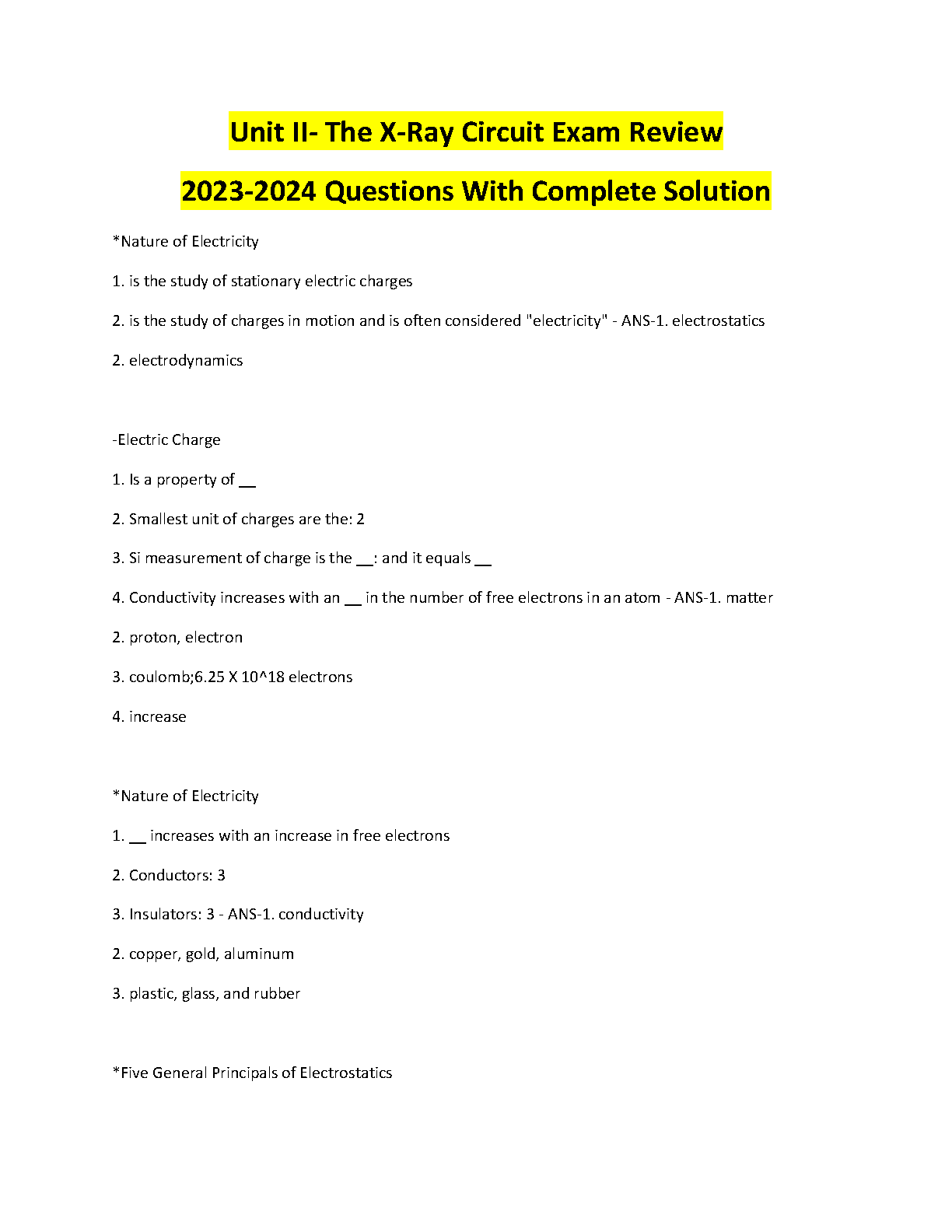 Unit II- The X-Ray Circuit Exam Review

2023-2024 Questions With Complete Solution

*Nature of Electricity

1. is the study of stationary electric charges

2. is the study of charges in motion and is often considered "electricity" - ANS-1. electrostatics

2. electrodynamics

-Electric Charge

1. Is a property of __

2. Smallest unit of charges are the: 2

3. Si measurement of charge is the __: and it equals __

4. Conductivity increases with an __ in the number of free electrons in an atom - ANS-1. matter

2. proton, electron

3. coulomb;6.25 X 10^18 electrons

4. increase

*Nature of Electricity

1. __ increases with an increase in free electrons

2. Conductors: 3

3. Insulators: 3 - ANS-1. conductivity

2. copper, gold, aluminum

3. plastic, glass, and rubber

*Five General Principals of Electrostatics